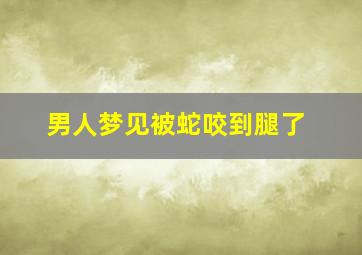 男人梦见被蛇咬到腿了